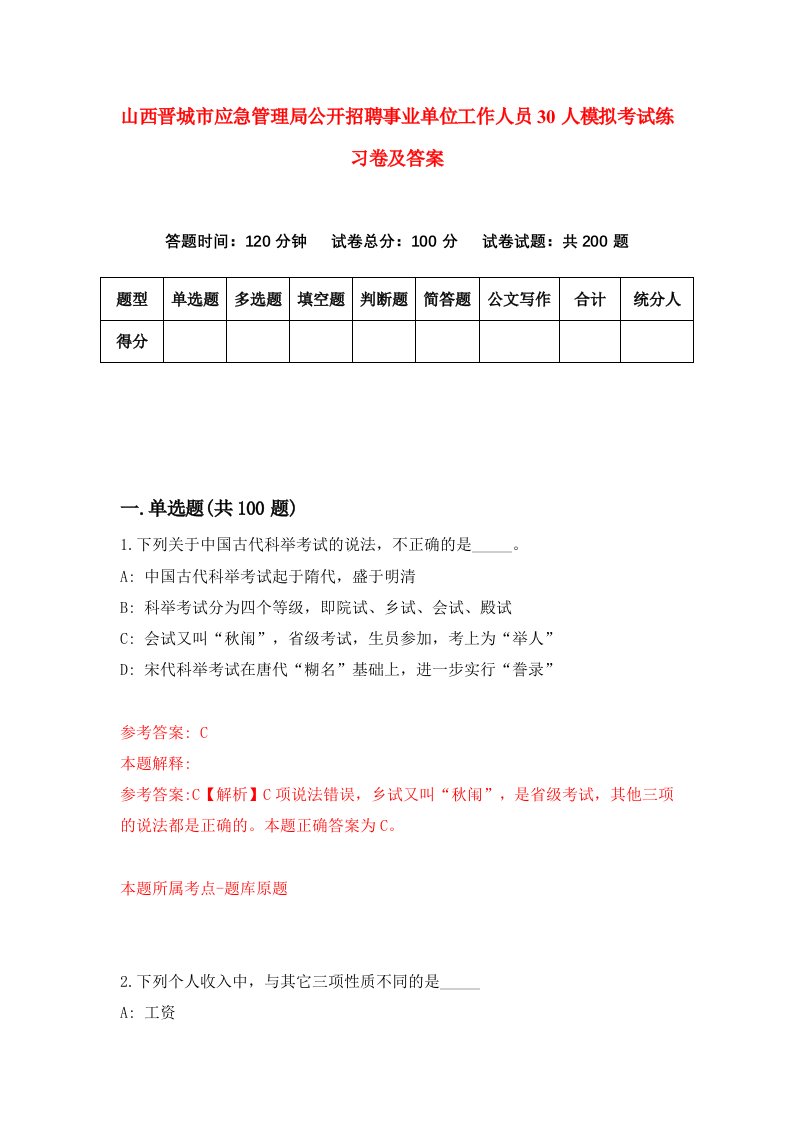 山西晋城市应急管理局公开招聘事业单位工作人员30人模拟考试练习卷及答案

答题时间：120分钟　试卷总分：100分　试卷试题：共200题

| 题型 | 单选题 | 多选题 | 填空题 | 判断题 | 简答题 | 公文写作 | 合计 | 统分人 |
|---|---|---|---|---|---|---|---|---|
| 得分 | | | | | | | | |

一.单选题(共100题)

1.下列关于中国古代科举考试的说法，不正确的是_____。

A: 中国古代科举考试起于隋代，盛于明清

B: 科举考试分为四个等级，即院试、乡试、会试、殿试

C: 会试又叫“秋闱”，省级考试，生员参加，考上为“举人”

D: 宋代科举考试在唐代“糊名”基础上，进一步实行“誊录”

参考答案: C

本题解释:

参考答案:C【解析】C项说法错误，乡试又叫“秋闱”，是省级考试，其他三项的说法都是正确的。本题正确答案为C。

本题所属考点-题库原题

2.下列个人收入中，与其它三项性质不同的是_____

A: 工资